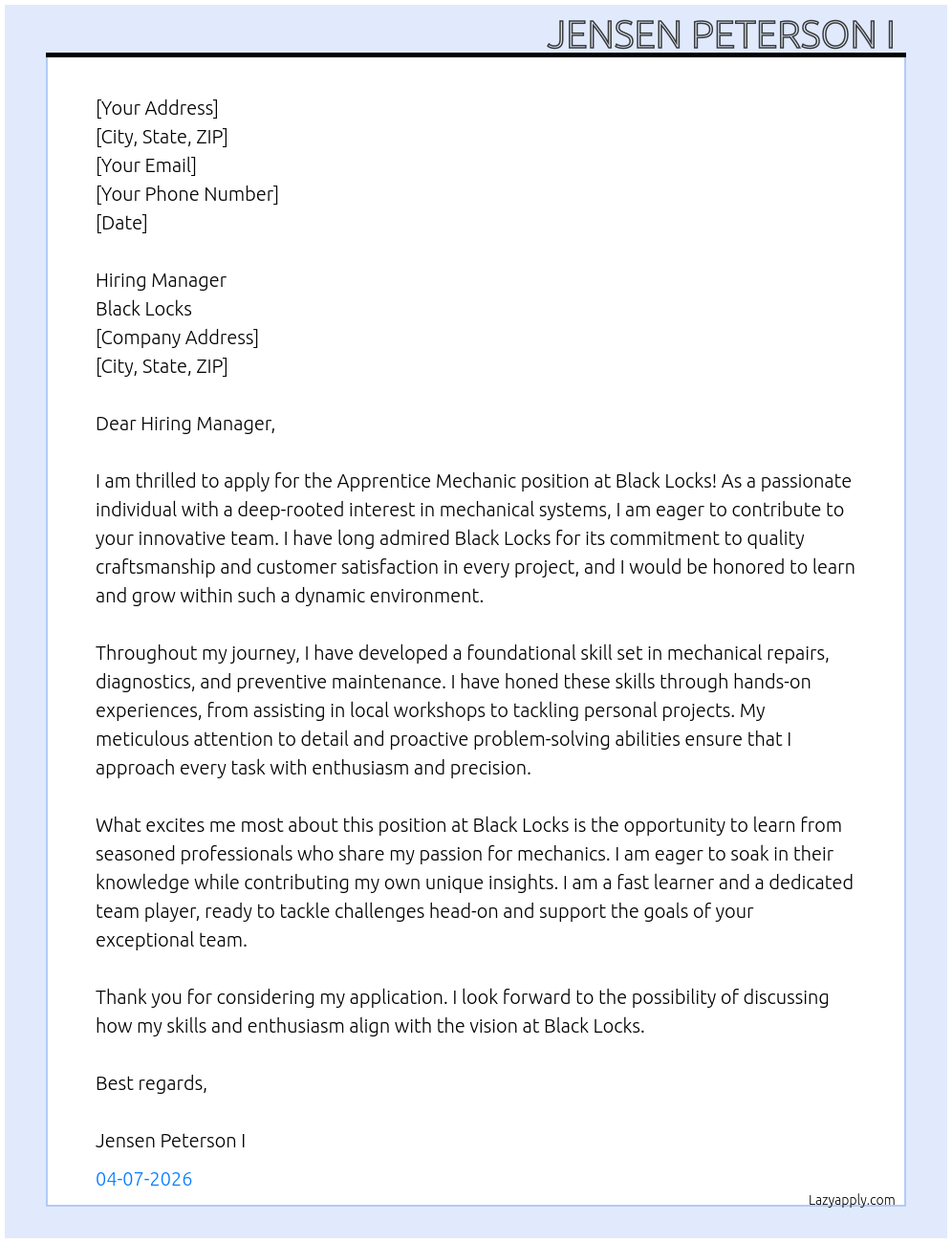 JENSEN PETERSON I

[Your Address]
[City, State, ZIP]
[Your Email]
[Your Phone Number]
[Date]

Hiring Manager
Black Locks
[Company Address]
[City, State, ZIP]

Dear Hiring Manager,

I am thrilled to apply for the Apprentice Mechanic position at Black Locks! As a passionate individual with a deep-rooted interest in mechanical systems, I am eager to contribute to your innovative team. I have long admired Black Locks for its commitment to quality craftsmanship and customer satisfaction in every project, and I would be honored to learn and grow within such a dynamic environment.

Throughout my journey, I have developed a foundational skill set in mechanical repairs, diagnostics, and preventive maintenance. I have honed these skills through hands-on experiences, from assisting in local workshops to tackling personal projects. My meticulous attention to detail and proactive problem-solving abilities ensure that I approach every task with enthusiasm and precision.

What excites me most about this position at Black Locks is the opportunity to learn from seasoned professionals who share my passion for mechanics. I am eager to soak in their knowledge while contributing my own unique insights. I am a fast learner and a dedicated team player, ready to tackle challenges head-on and support the goals of your exceptional team.

Thank you for considering my application. I look forward to the possibility of discussing how my skills and enthusiasm align with the vision at Black Locks.

Best regards,

Jensen Peterson I

04-07-2026

Lazyapply.com